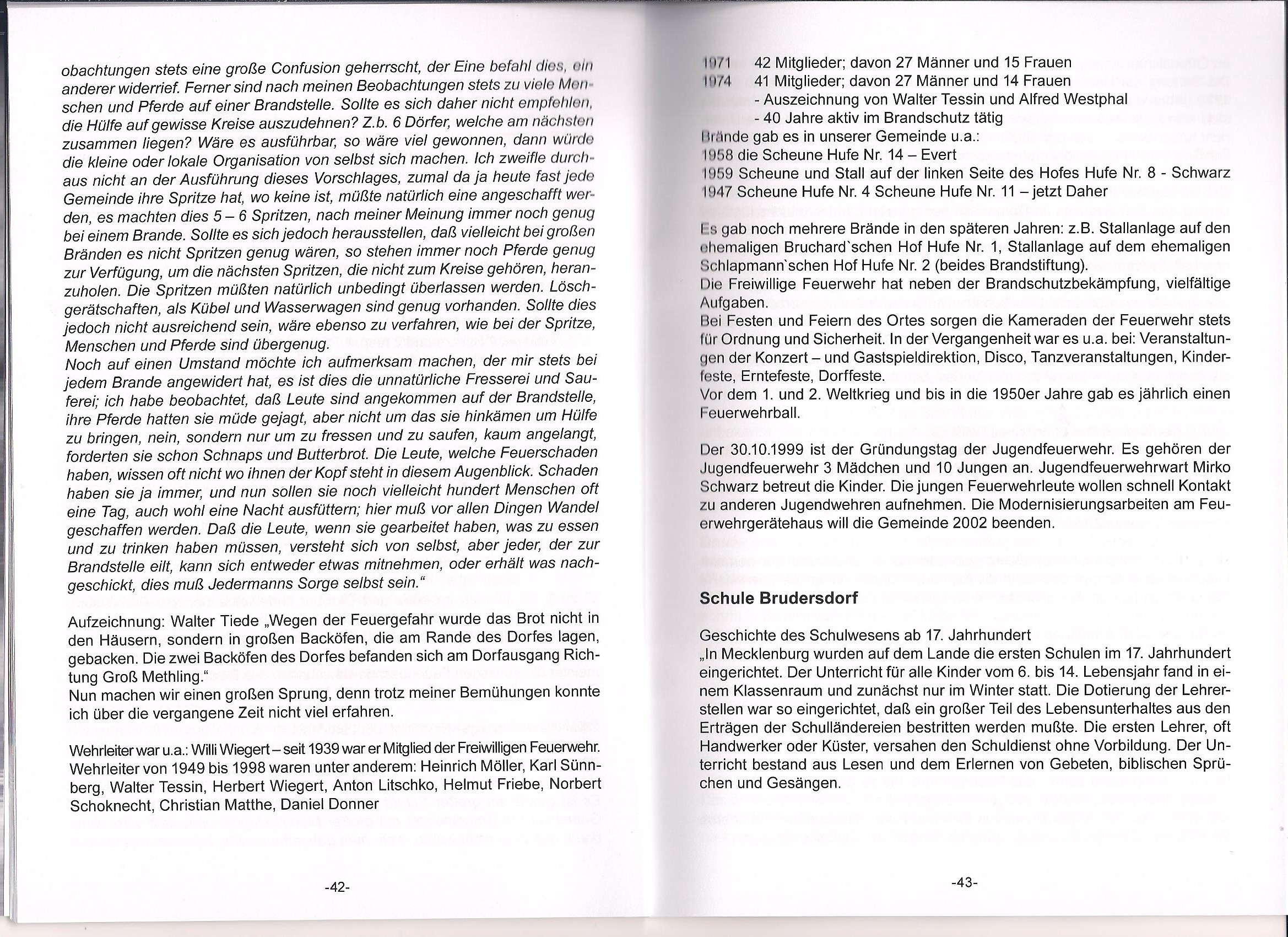 obachtungen stets eine große Confusion geherrscht, der Eine befahl dies, ein anderer widerrief. Ferner sind nach meinen Beobachtungen stets zu viele Menschen und Pferde auf einer Brandstelle. Sollte es sich daher nicht empfehlen, die Hülfe auf gewisse Kreise auszudehnen? Z.b. 6 Dörfer, welche am nächsten zusammen liegen? Wäre es ausführbar, so wäre viel gewonnen, dann würde die kleine oder lokale Organisation von selbst sich machen. Ich zweifle durchaus nicht an der Ausführung dieses Vorschlages, zumal da ja heute fast jede Gemeinde ihre Spritze hat, wo keine ist, müßte natürlich eine angeschafft werden, es machten dies 5 – 6 Spritzen, nach meiner Meinung immer noch genug bei einem Brande. Sollte es sich jedoch herausstellen, daß vielleicht bei großen Bränden es nicht Spritzen genug wären, so stehen immer noch Pferde genug zur Verfügung, um die nächsten Spritzen, die nicht zum Kreise gehören, heranzuholen. Die Spritzen müßten natürlich unbedingt überlassen werden. Löschgerätschaften, als Kübel und Wasserwagen sind genug vorhanden. Sollte dies jedoch nicht ausreichend sein, wäre ebenso zu verfahren, wie bei der Spritze, Menschen und Pferde sind übergenug.
Noch auf einen Umstand möchte ich aufmerksam machen, der mir stets bei jedem Brande angewidert hat, es ist dies die unnatürliche Fresserei und Sauferei; ich habe beobachtet, daß Leute sind angekommen auf der Brandstelle, ihre Pferde hatten sie müde gejagt, aber nicht um das sie hinkämen um Hülfe zu bringen, nein, sondern nur um zu fressen und zu saufen, kaum angelangt, forderten sie schon Schnaps und Butterbrot. Die Leute, welche Feuerschaden haben, wissen oft nicht wo ihnen der Kopf steht in diesem Augenblick. Schaden haben sie ja immer, und nun sollen sie noch vielleicht hundert Menschen oft eine Tag, auch wohl eine Nacht ausfüttern; hier muß vor allen Dingen Wandel geschaffen werden. Daß die Leute, wenn sie gearbeitet haben, was zu essen und zu trinken haben müssen, versteht sich von selbst, aber jeder, der zur Brandstelle eilt, kann sich entweder etwas mitnehmen, oder erhält was nachgeschickt, dies muß Jedermanns Sorge selbst sein.“

Aufzeichnung: Walter Tiede „Wegen der Feuergefahr wurde das Brot nicht in den Häusern, sondern in großen Backöfen, die am Rande des Dorfes lagen, gebacken. Die zwei Backöfen des Dorfes befanden sich am Dorfausgang Richtung Groß Methling.“
Nun machen wir einen großen Sprung, denn trotz meiner Bemühungen konnte ich über die vergangene Zeit nicht viel erfahren.

Wehrleiter war u.a.: Willi Wiegert – seit 1939 war er Mitglied der Freiwilligen Feuerwehr. Wehrleiter von 1949 bis 1998 waren unter anderem: Heinrich Möller, Karl Sünnberg, Walter Tessin, Herbert Wiegert, Anton Litschko, Helmut Friebe, Norbert Schoknecht, Christian Matthe, Daniel Donner

-42-

1971 42 Mitglieder; davon 27 Männer und 15 Frauen
1974 41 Mitglieder; davon 27 Männer und 14 Frauen
- Auszeichnung von Walter Tessin und Alfred Westphal
- 40 Jahre aktiv im Brandschutz tätig
Brände gab es in unserer Gemeinde u.a.:
1958 die Scheune Hufe Nr. 14 – Evert
1959 Scheune und Stall auf der linken Seite des Hofes Hufe Nr. 8 - Schwarz
1947 Scheune Hufe Nr. 4 Scheune Hufe Nr. 11 – jetzt Daher

Es gab noch mehrere Brände in den späteren Jahren: z.B. Stallanlage auf den ehemaligen Bruchard`schen Hof Hufe Nr. 1, Stallanlage auf dem ehemaligen Schlapmann`schen Hof Hufe Nr. 2 (beides Brandstiftung).
Die Freiwillige Feuerwehr hat neben der Brandschutzbekämpfung, vielfältige Aufgaben.
Bei Festen und Feiern des Ortes sorgen die Kameraden der Feuerwehr stets für Ordnung und Sicherheit. In der Vergangenheit war es u.a. bei: Veranstaltungen der Konzert – und Gastspieldirektion, Disco, Tanzveranstaltungen, Kinderfeste, Erntefeste, Dorffeste.
Vor dem 1. und 2. Weltkrieg und bis in die 1950er Jahre gab es jährlich einen Feuerwehrball.

Der 30.10.1999 ist der Gründungstag der Jugendfeuerwehr. Es gehören der Jugendfeuerwehr 3 Mädchen und 10 Jungen an. Jugendfeuerwehrwart Mirko Schwarz betreut die Kinder. Die jungen Feuerwehrleute wollen schnell Kontakt zu anderen Jugendwehren aufnehmen. Die Modernisierungsarbeiten am Feuerwehrgerätehaus will die Gemeinde 2002 beenden.

Schule Brudersdorf

Geschichte des Schulwesens ab 17. Jahrhundert
„In Mecklenburg wurden auf dem Lande die ersten Schulen im 17. Jahrhundert eingerichtet. Der Unterricht für alle Kinder vom 6. bis 14. Lebensjahr fand in einem Klassenraum und zunächst nur im Winter statt. Die Dotierung der Lehrerstellen war so eingerichtet, daß ein großer Teil des Lebensunterhaltes aus den Erträgen der Schulländereien bestritten werden mußte. Die ersten Lehrer, oft Handwerker oder Küster, versahen den Schuldienst ohne Vorbildung. Der Unterricht bestand aus Lesen und dem Erlernen von Gebeten, biblischen Sprüchen und Gesängen.

-43-